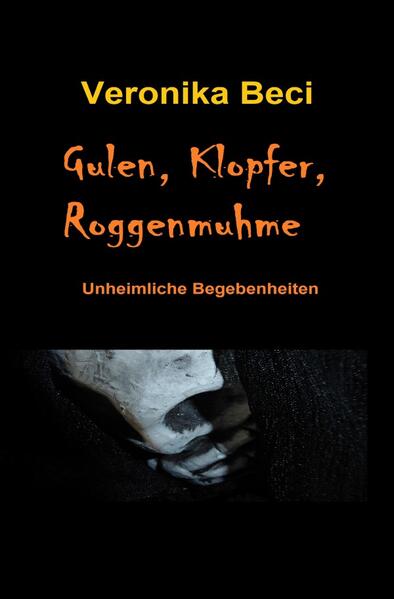 Veronika Beci

Gulen, Klopfer, Roggenmuhme

Unheimliche Begebenheiten